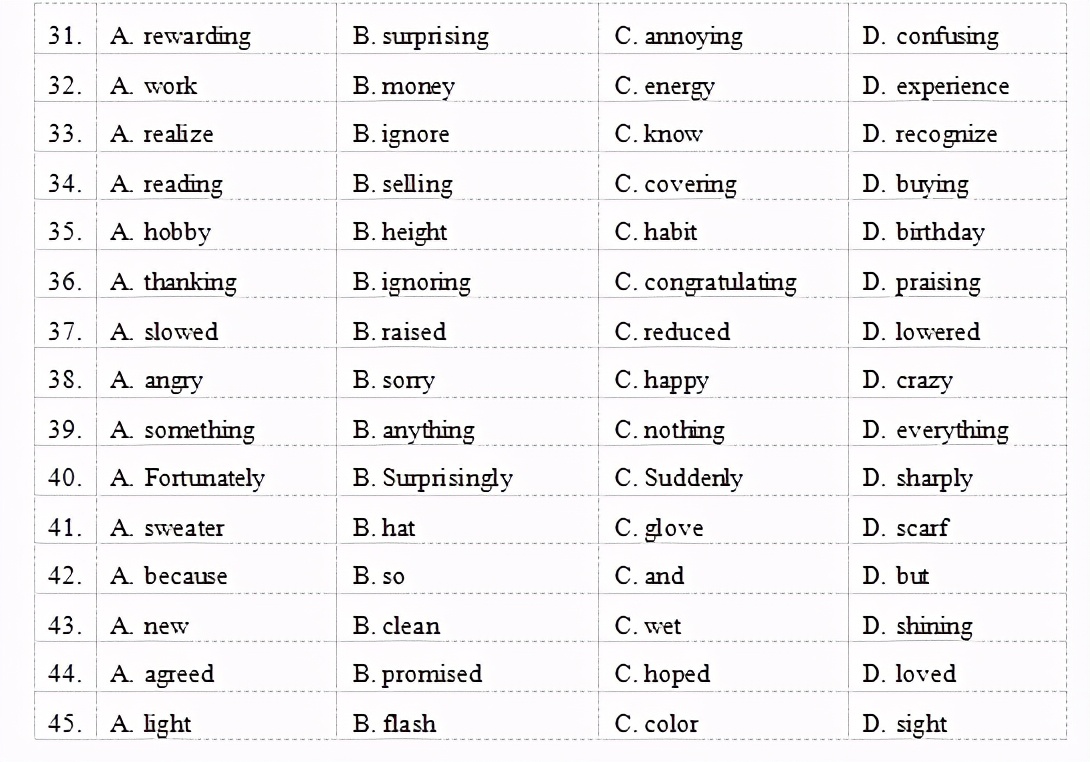 | 31. | A. rewarding | B. surprising | C. annoying | D. confusing |
|---|---|---|---|---|
| 32. | A. work | B. money | C. energy | D. experience |
| 33. | A. realize | B. ignore | C. know | D. recognize |
| 34. | A. reading | B. selling | C. covering | D. buying |
| 35. | A. hobby | B. height | C. habit | D. birthday |
| 36. | A. thanking | B. ignoring | C. congratulating | D. praising |
| 37. | A. slowed | B. raised | C. reduced | D. lowered |
| 38. | A. angry | B. sorry | C. happy | D. crazy |
| 39. | A. something | B. anything | C. nothing | D. everything |
| 40. | A. Fortunately | B. Surprisingly | C. Suddenly | D. sharply |
| 41. | A. sweater | B. hat | C. glove | D. scarf |
| 42. | A. because | B. so | C. and | D. but |
| 43. | A. new | B. clean | C. wet | D. shining |
| 44. | A. agreed | B. promised | C. hoped | D. loved |
| 45. | A. light | B. flash | C. color | D. sight |